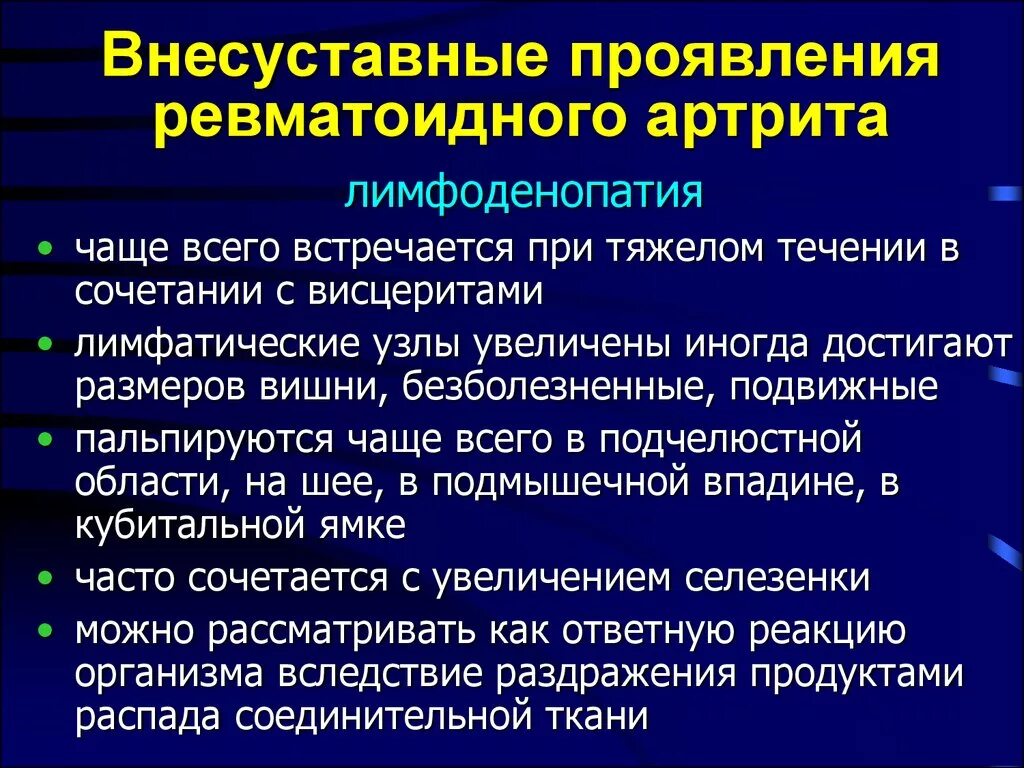 Внесуставные проявления ревматоидного артрита

лимфоденопатия

• чаще всего встречается при тяжелом течении в сочетании с висцеритами
• лимфатические узлы увеличены иногда достигают размеров вишни, безболезненные, подвижные
• пальпируются чаще всего в подчелюстной области, на шее, в подмышечной впадине, в кубитальной ямке
• часто сочетается с увеличением селезенки
• можно рассматривать как ответную реакцию организма вследствие раздражения продуктами распада соединительной ткани